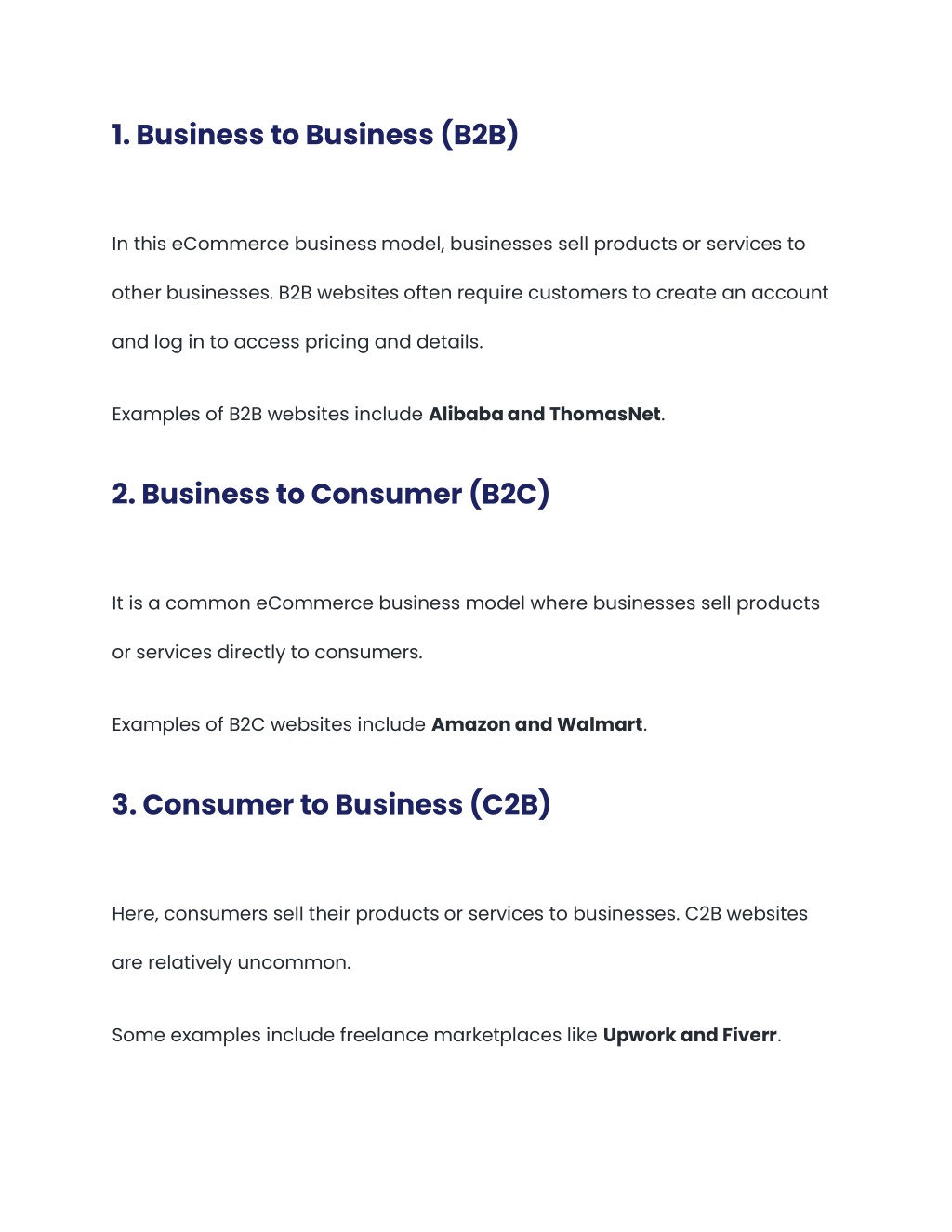 1. Business to Business (B2B)

In this eCommerce business model, businesses sell products or services to other businesses. B2B websites often require customers to create an account and log in to access pricing and details.

Examples of B2B websites include Alibaba and ThomasNet.

2. Business to Consumer (B2C)

It is a common eCommerce business model where businesses sell products or services directly to consumers.

Examples of B2C websites include Amazon and Walmart.

3. Consumer to Business (C2B)

Here, consumers sell their products or services to businesses. C2B websites are relatively uncommon.

Some examples include freelance marketplaces like Upwork and Fiverr.